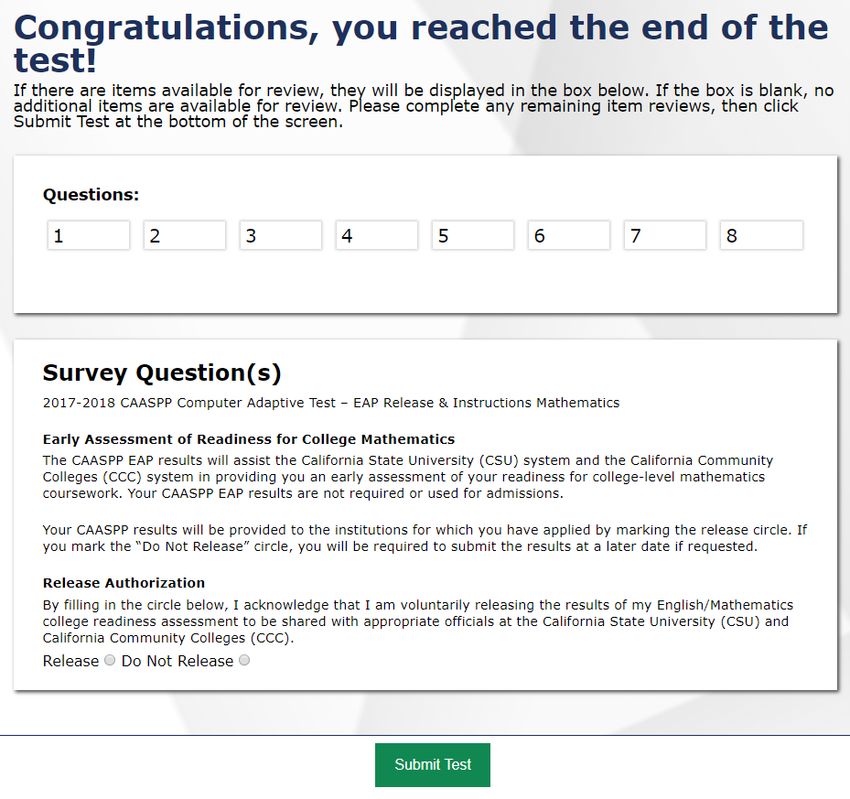 Congratulations, you reached the end of the test!

If there are items available for review, they will be displayed in the box below. If the box is blank, no additional items are available for review. Please complete any remaining item reviews, then click Submit Test at the bottom of the screen.

Questions:

1 2 3 4 5 6 7 8

Survey Question(s)

2017-2018 CAASPP Computer Adaptive Test – EAP Release & Instructions Mathematics

Early Assessment of Readiness for College Mathematics

The CAASPP EAP results will assist the California State University (CSU) system and the California Community Colleges (CCC) system in providing you an early assessment of your readiness for college-level mathematics coursework. Your CAASPP EAP results are not required or used for admissions.

Your CAASPP results will be provided to the institutions for which you have applied by marking the release circle. If you mark the "Do Not Release" circle, you will be required to submit the results at a later date if requested.

Release Authorization

By filling in the circle below, I acknowledge that I am voluntarily releasing the results of my English/Mathematics college readiness assessment to be shared with appropriate officials at the California State University (CSU) and California Community Colleges (CCC).

Release Do Not Release

Submit Test